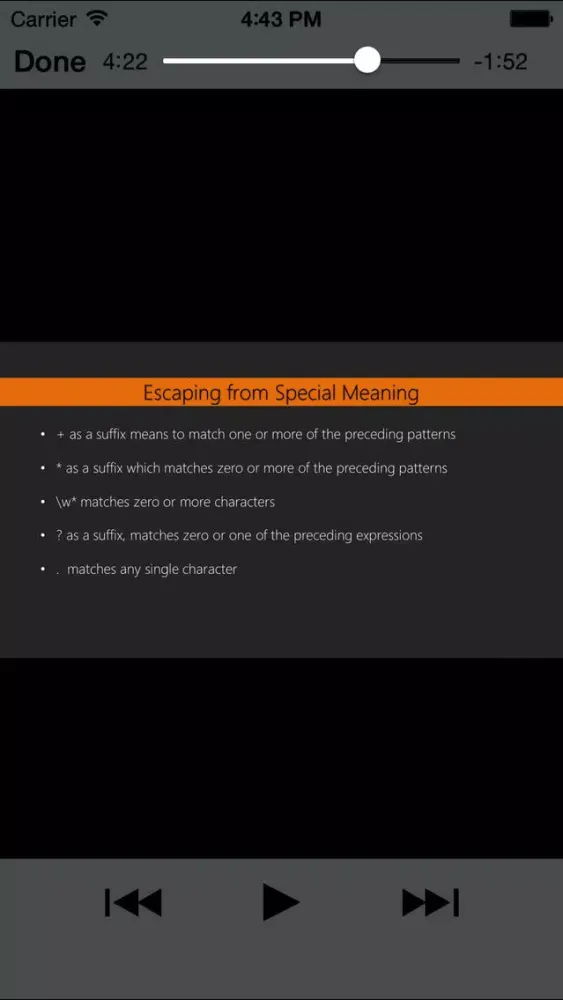 Carrier 4:43 PM

Done 4:22 -1:52

Escaping from Special Meaning

• + as a suffix means to match one or more of the preceding patterns
• * as a suffix which matches zero or more of the preceding patterns
• \w* matches zero or more characters
• ? as a suffix, matches zero or one of the preceding expressions
• . matches any single character